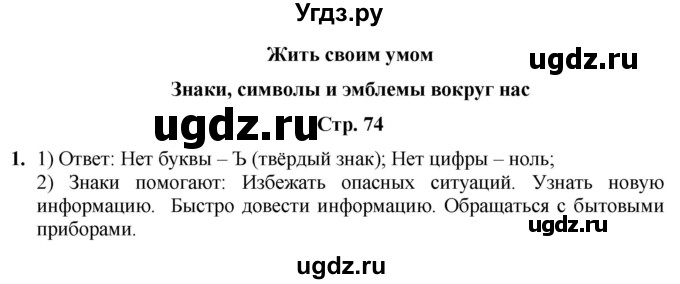 Угдз.ру

Жить своим умом

ugdz.ru

Знаки, символы и эмблемы вокруг нас

ugdz.ru

Стр. 74

1. 1) Ответ: Нет буквы – Ъ (твёрдый знак); Нет цифры – ноль;
2) Знаки помогают: Избежать опасных ситуаций. Узнать новую информацию. Быстро довести информацию. Обращаться с бытовыми приборами.

ugdz.ru

ugdz.ru